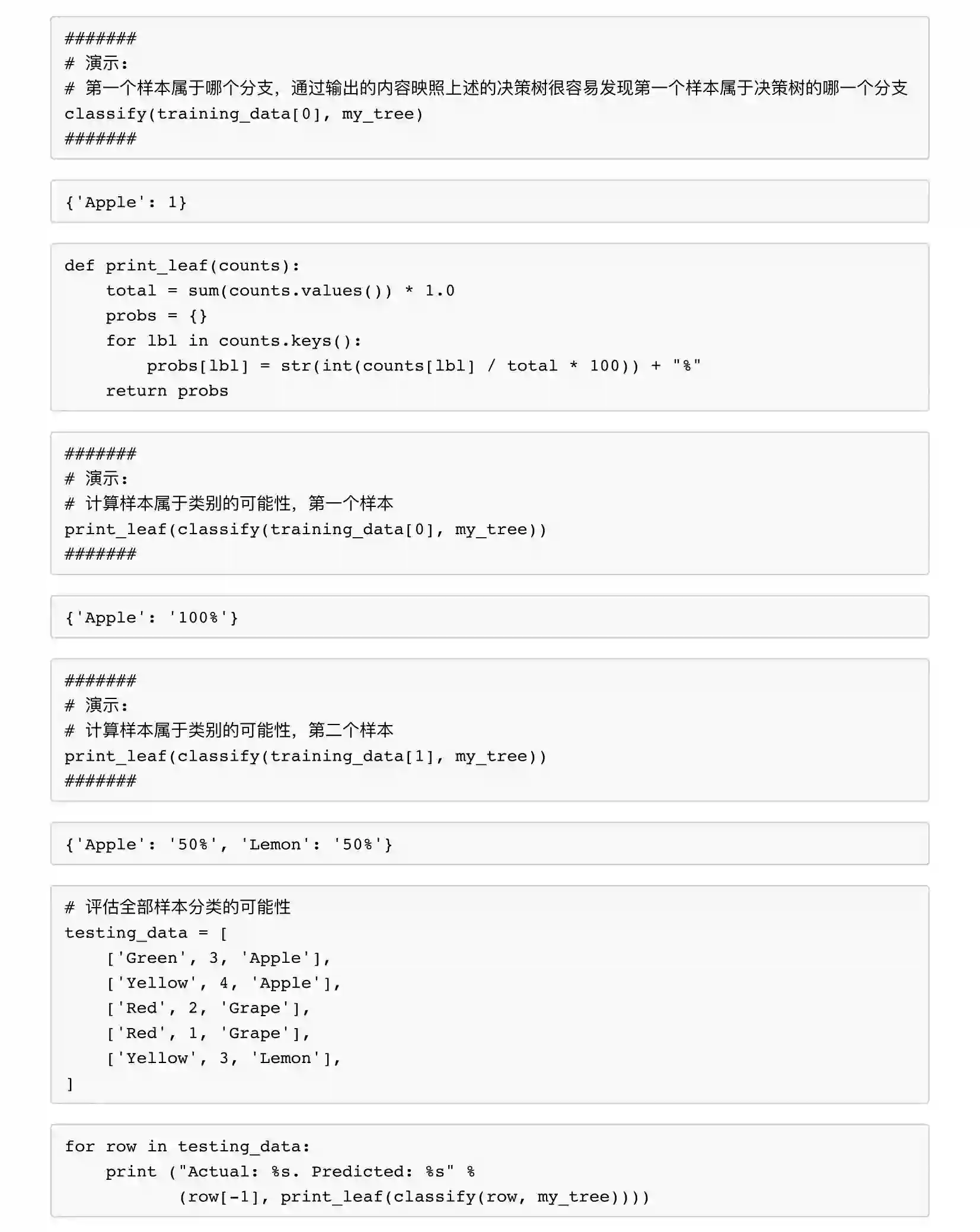 #######
# 演示:
# 第一个样本属于哪个分支，通过输出的内容映照上述的决策树很容易发现第一个样本属于决策树的哪一个分支
classify(training_data[0], my_tree)
#######

{'Apple': 1}

def print_leaf(counts):
    total = sum(counts.values()) * 1.0
    probs = {}
    for lbl in counts.keys():
        probs[lbl] = str(int(counts[lbl] / total * 100)) + "%"
    return probs

#######
# 演示:
# 计算样本属于类别的可能性，第一个样本
print_leaf(classify(training_data[0], my_tree))
#######

{'Apple': '100%'}

#######
# 演示:
# 计算样本属于类别的可能性，第二个样本
print_leaf(classify(training_data[1], my_tree))
#######

{'Apple': '50%', 'Lemon': '50%'}

# 评估全部样本分类的可能性
testing_data = [
    ['Green', 3, 'Apple'],
    ['Yellow', 4, 'Apple'],
    ['Red', 2, 'Grape'],
    ['Red', 1, 'Grape'],
    ['Yellow', 3, 'Lemon'],
]

for row in testing_data:
    print ("Actual: %s. Predicted: %s" %
           (row[-1], print_leaf(classify(row, my_tree))))